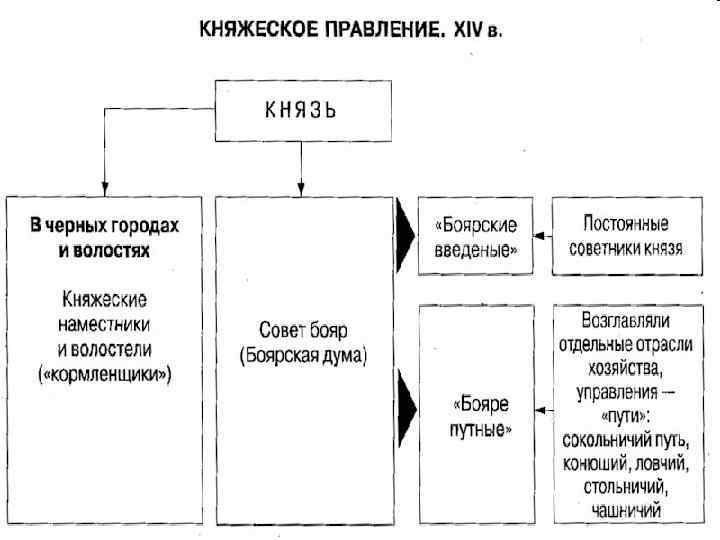 КНЯЖЕСКОЕ ПРАВЛЕНИЕ. XIV в.

КНЯЗЬ

В черных городах и волостях

Княжеские наместники и волостели («кормленщики»)

Совет бояр (Боярская дума)

«Боярские введеные»

Постоянные советники князя

«Бояре путные»

Возглавляли отдельные отрасли хозяйства, управления — «пути»: сокольничий путь, конюший, ловчий, стольничий, чашничий